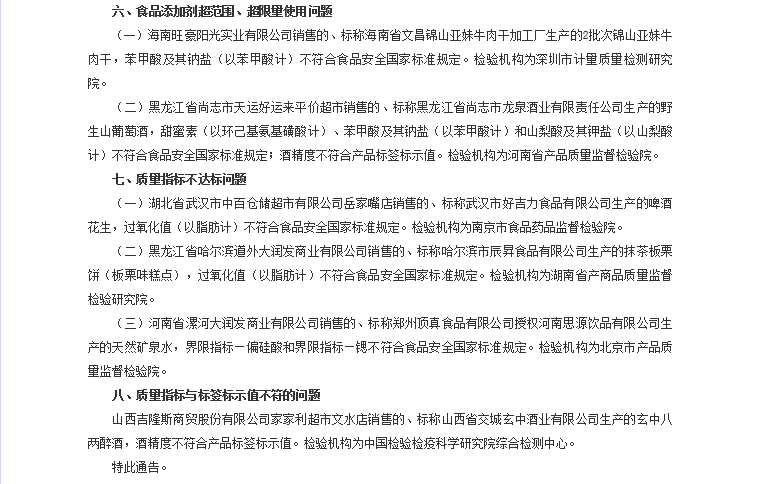 六、食品添加剂超范围、超限量使用问题

（一）海南旺豪阳光实业有限公司销售的、标称海南省文昌锦山亚妹牛肉干加工厂生产的2批次锦山亚妹牛肉干，苯甲酸及其钠盐（以苯甲酸计）不符合食品安全国家标准规定。检验机构为深圳市计量质量检测研究院。

（二）黑龙江省尚志市天运好运来平价超市销售的、标称黑龙江省尚志市龙泉酒业有限责任公司生产的野生山葡萄酒，甜蜜素（以环己基氨基磺酸计）、苯甲酸及其钠盐（以苯甲酸计）和山梨酸及其钾盐（以山梨酸计）不符合食品安全国家标准规定；酒精度不符合产品标签标示值。检验机构为河南省产品质量监督检验院。

七、质量指标不达标问题

（一）湖北省武汉市中百仓储超市有限公司岳家嘴店销售的、标称武汉市好吉力食品有限公司生产的啤酒花生，过氧化值（以脂肪计）不符合食品安全国家标准规定。检验机构为南京市食品药品监督检验院。

（二）黑龙江省哈尔滨道外大润发商业有限公司销售的、标称哈尔滨市辰昇食品有限公司生产的抹茶板栗饼（板栗味糕点），过氧化值（以脂肪计）不符合食品安全国家标准规定。检验机构为湖南省产商品质量监督检验研究院。

（三）河南省漯河大润发商业有限公司销售的、标称郑州顶真食品有限公司授权河南思源饮品有限公司生产的天然矿泉水，界限指标－偏硅酸和界限指标－锶不符合食品安全国家标准规定。检验机构为北京市产品质量监督检验院。

八、质量指标与标签标示值不符的问题

山西吉隆斯商贸股份有限公司家家利超市文水店销售的、标称山西省交城玄中酒业有限公司生产的玄中八两醉酒，酒精度不符合产品标签标示值。检验机构为中国检验检疫科学研究院综合检测中心。

特此通告。